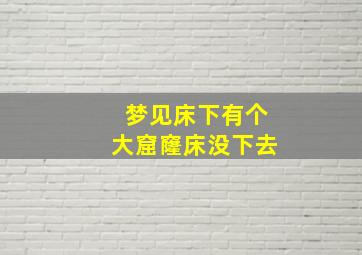 梦见床下有个
大窟窿床没下去